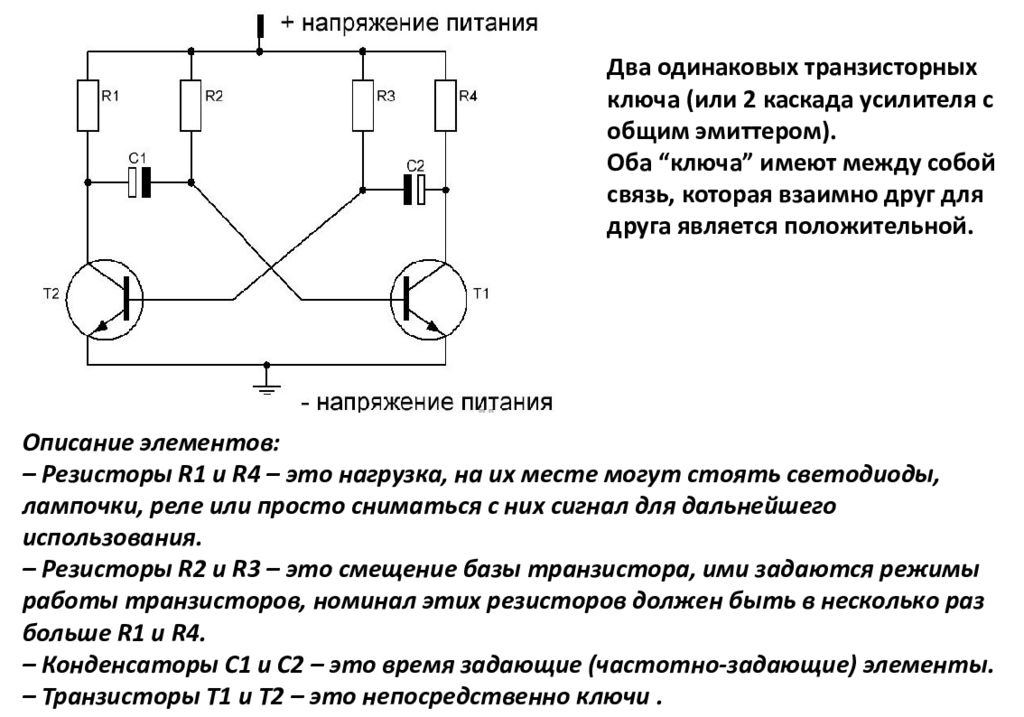 + напряжение питания

R1

R2

R3

R4

C1

C2

T2

T1

- напряжение питания

Два одинаковых транзисторных ключа (или 2 каскада усилителя с общим эмиттером).
Оба “ключа” имеют между собой связь, которая взаимно друг для друга является положительной.

Описание элементов:
– Резисторы R1 и R4 – это нагрузка, на их месте могут стоять светодиоды, лампочки, реле или просто сниматься с них сигнал для дальнейшего использования.
– Резисторы R2 и R3 – это смещение базы транзистора, ими задаются режимы работы транзисторов, номинал этих резисторов должен быть в несколько раз больше R1 и R4.
– Конденсаторы C1 и C2 – это время задающие (частотно-задающие) элементы.
– Транзисторы T1 и T2 – это непосредственно ключи .